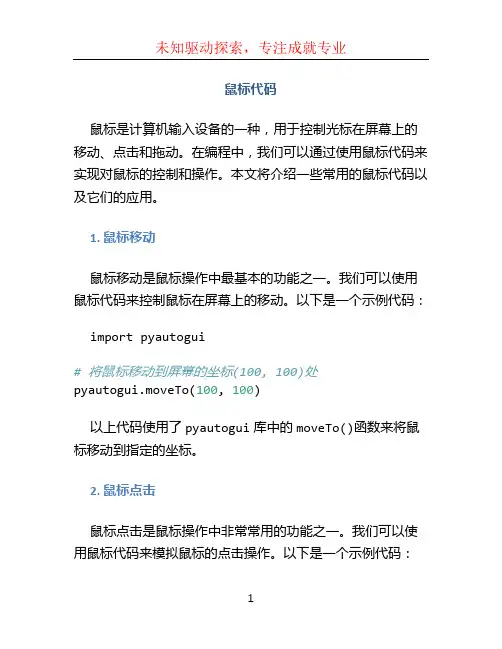 未知驱动探索，专注成就专业

鼠标代码

鼠标是计算机输入设备的一种，用于控制光标在屏幕上的移动、点击和拖动。在编程中，我们可以通过使用鼠标代码来实现对鼠标的控制和操作。本文将介绍一些常用的鼠标代码以及它们的应用。

1. 鼠标移动

鼠标移动是鼠标操作中最基本的功能之一。我们可以使用鼠标代码来控制鼠标在屏幕上的移动。以下是一个示例代码：

import pyautogui

# 将鼠标移动到屏幕的坐标(100, 100)处
pyautogui.moveTo(100, 100)

以上代码使用了 pyautogui 库中的 moveTo()函数来将鼠标移动到指定的坐标。

2. 鼠标点击

鼠标点击是鼠标操作中非常常用的功能之一。我们可以使用鼠标代码来模拟鼠标的点击操作。以下是一个示例代码：

1